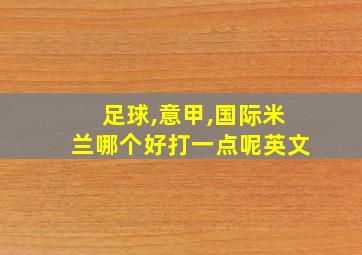 足球,意甲,国际米兰哪个好打一点呢英文